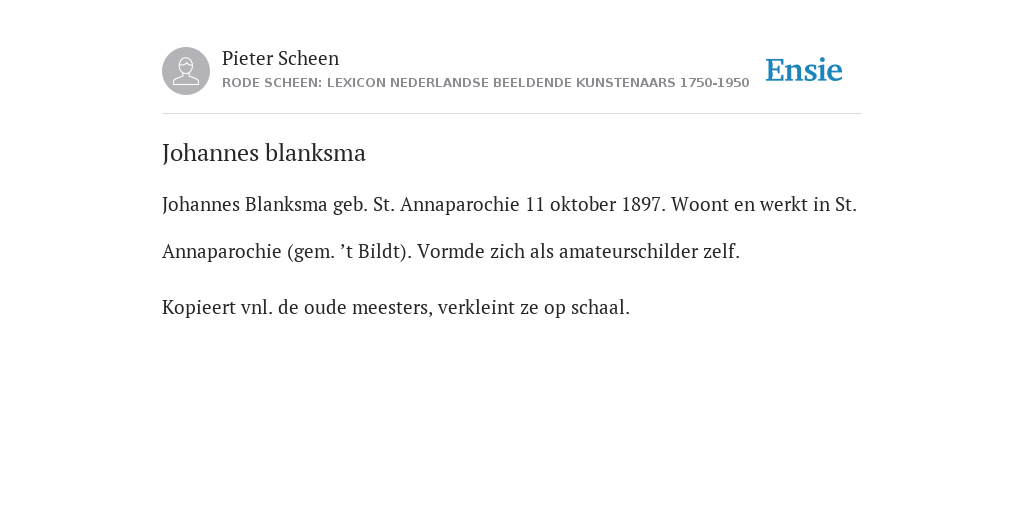 Pieter Scheen
RODE SCHEEN: LEXICON NEDERLANDSE BEELDENDE KUNSTENAARS 1750-1950

Ensie

Johannes blanksma

Johannes Blanksma geb. St. Annaparochie 11 oktober 1897. Woont en werkt in St. Annaparochie (gem. ’t Bildt). Vormde zich als amateurschilder zelf.

Kopieert vnl. de oude meesters, verkleint ze op schaal.